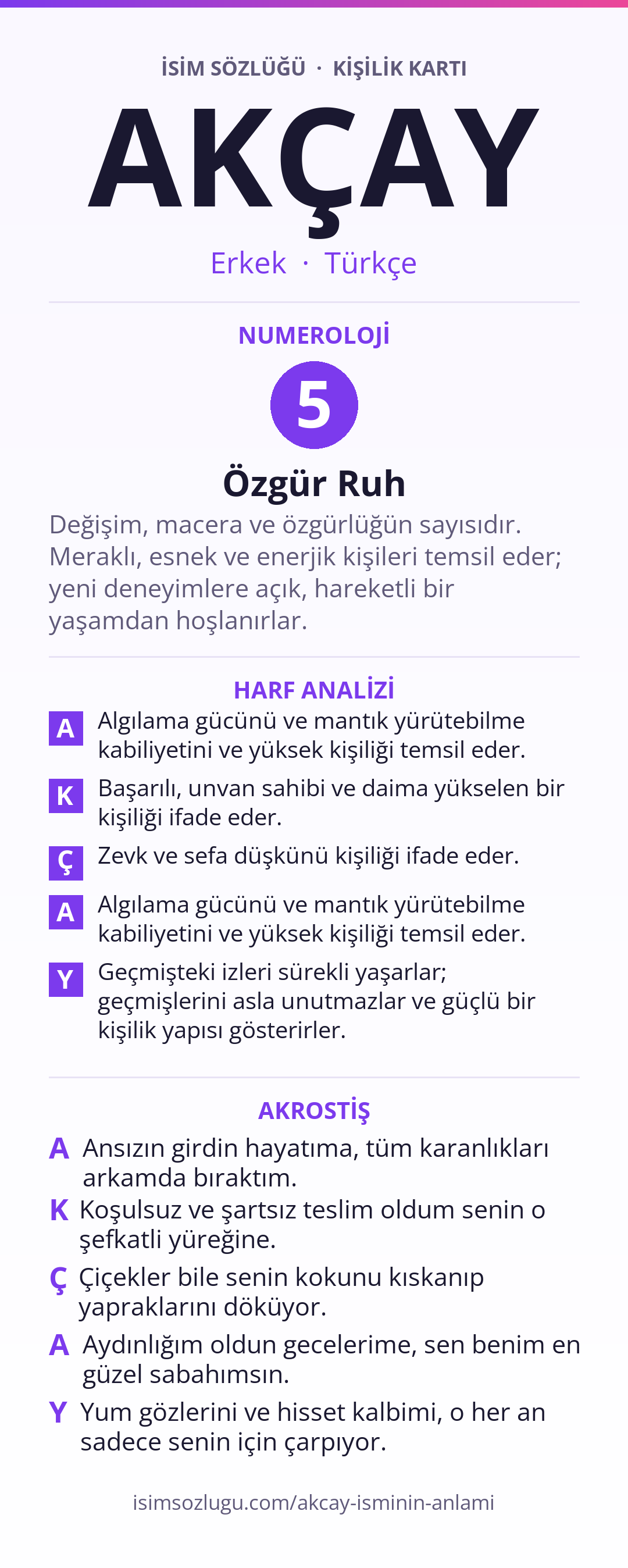 İSİM SÖZLÜĞÜ · KİŞİLİK KARTI

AKÇAY

Erkek · Türkçe

NUMEROLOJİ

5

Özgür Ruh

Değişim, macera ve özgürlüğün sayısıdır. Meraklı, esnek ve enerjik kişileri temsil eder; yeni deneyimlere açık, hareketli bir yaşamdan hoşlanırlar.

HARF ANALİZİ

A Algılama gücünü ve mantık yürütebilme kabiliyetini ve yüksek kişiliği temsil eder.

K Başarılı, unvan sahibi ve daima yükselen bir kişiliği ifade eder.

Ç Zevk ve sefa düşkünü kişiliği ifade eder.

A Algılama gücünü ve mantık yürütebilme kabiliyetini ve yüksek kişiliği temsil eder.

Y Geçmişteki izleri sürekli yaşarlar; geçmişlerini asla unutmazlar ve güçlü bir kişilik yapısı gösterirler.

AKROSTİŞ

A Ansızın girdin hayatıma, tüm karanlıkları arkamda bıraktım.

K Koşulsuz ve şartsız teslim oldum senin o şefkatli yüreğine.

Ç Çiçekler bile senin kokunu kıskanıp yapraklarını döküyor.

A Aydınlığım oldun gecelerime, sen benim en güzel sabahımsın.

Y Yum gözlerini ve hisset kalbimi, o her an sadece senin için çarpıyor.

isimsozlugu.com/akcay-isminin-anlami